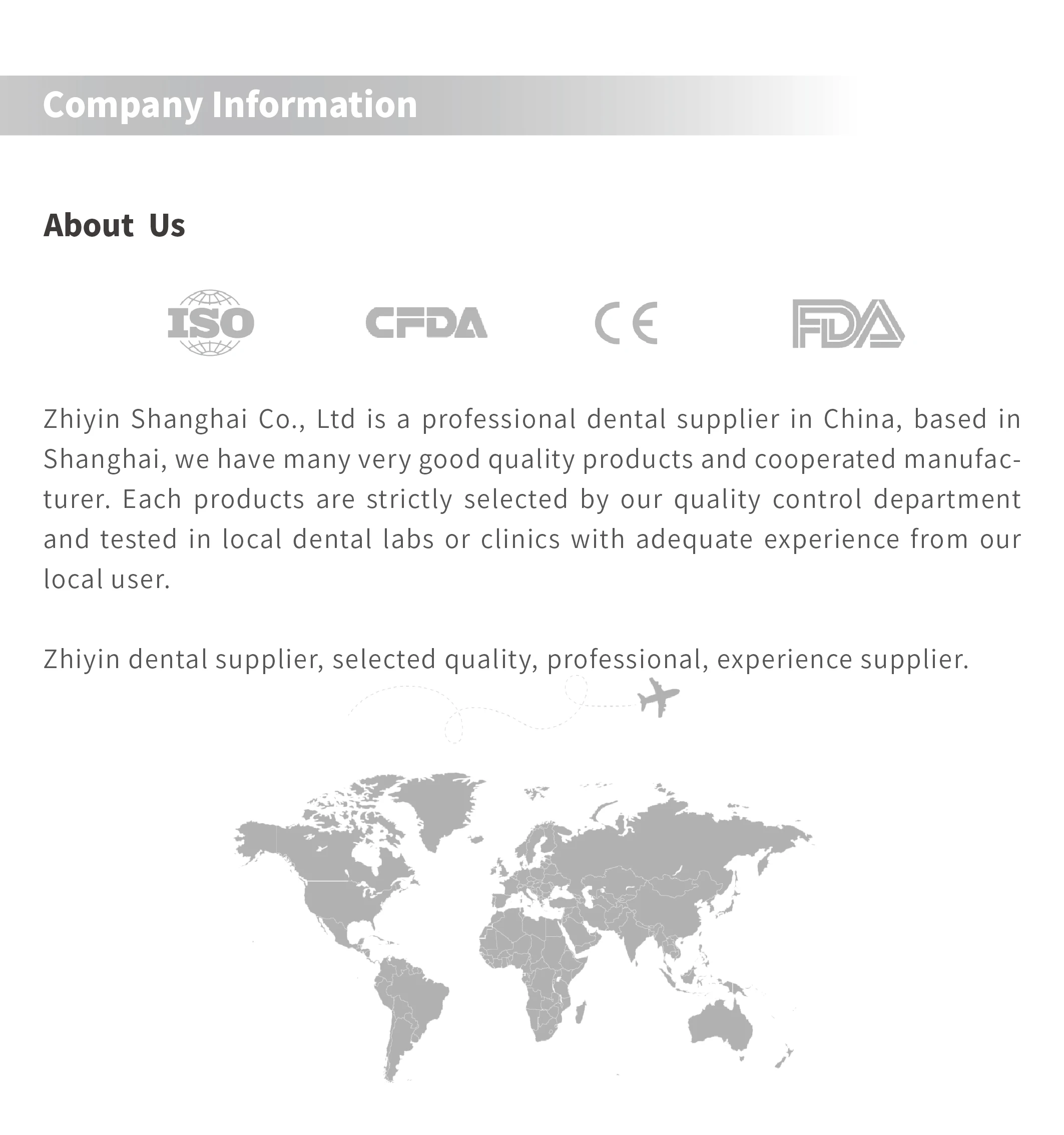 Company Information

About Us

ISO

CFDA

CE

FDA

Zhiyin Shanghai Co., Ltd is a professional dental supplier in China, based in Shanghai, we have many very good quality products and cooperated manufacturer. Each products are strictly selected by our quality control department and tested in local dental labs or clinics with adequate experience from our local user.

Zhiyin dental supplier, selected quality, professional, experience supplier.